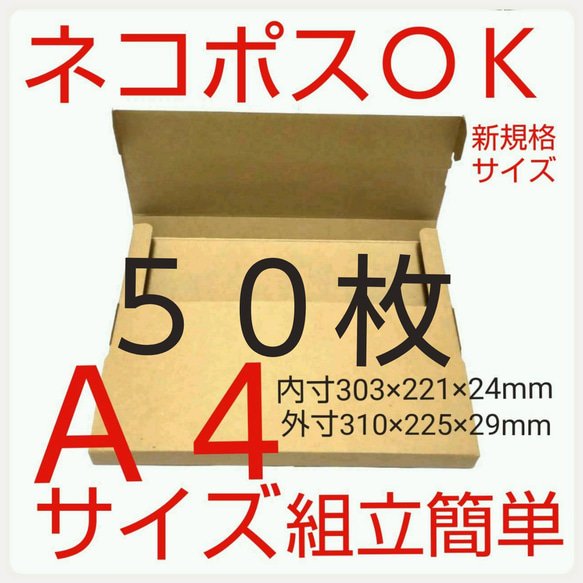 ネコポスＯＫ

新規格
サイズ

５０枚

Ａ４

内寸303×221×24mm
外寸310×225×29mm

サイズ組立簡単